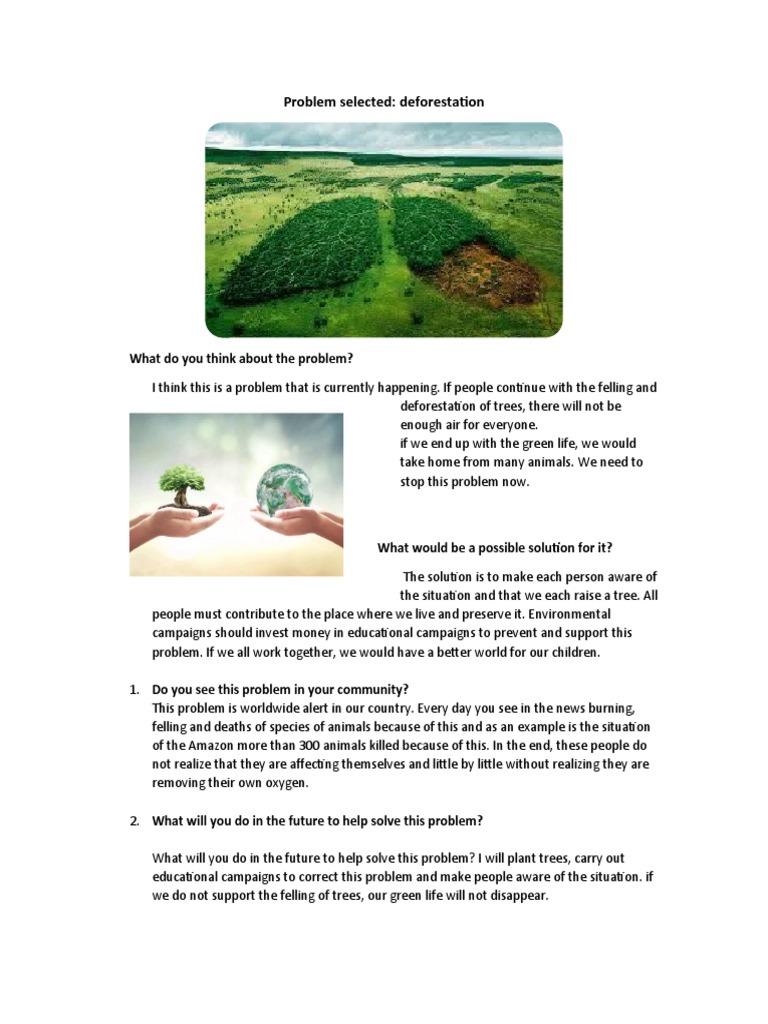 Problem selected: deforestation

What do you think about the problem?

I think this is a problem that is currently happening. If people continue with the felling and deforestation of trees, there will not be enough air for everyone.
if we end up with the green life, we would take home from many animals. We need to stop this problem now.

What would be a possible solution for it?

The solution is to make each person aware of the situation and that we each raise a tree. All people must contribute to the place where we live and preserve it. Environmental campaigns should invest money in educational campaigns to prevent and support this problem. If we all work together, we would have a better world for our children.

1. Do you see this problem in your community?
This problem is worldwide alert in our country. Every day you see in the news burning, felling and deaths of species of animals because of this and as an example is the situation of the Amazon more than 300 animals killed because of this. In the end, these people do not realize that they are affecting themselves and little by little without realizing they are removing their own oxygen.

2. What will you do in the future to help solve this problem?

What will you do in the future to help solve this problem? I will plant trees, carry out educational campaigns to correct this problem and make people aware of the situation. if we do not support the felling of trees, our green life will not disappear.